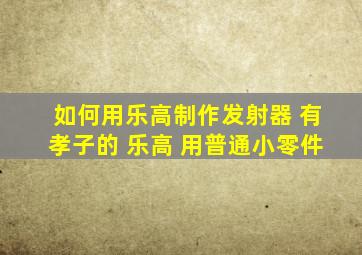 如何用乐高制作发射器 有孝子的 乐高 用普通小零件